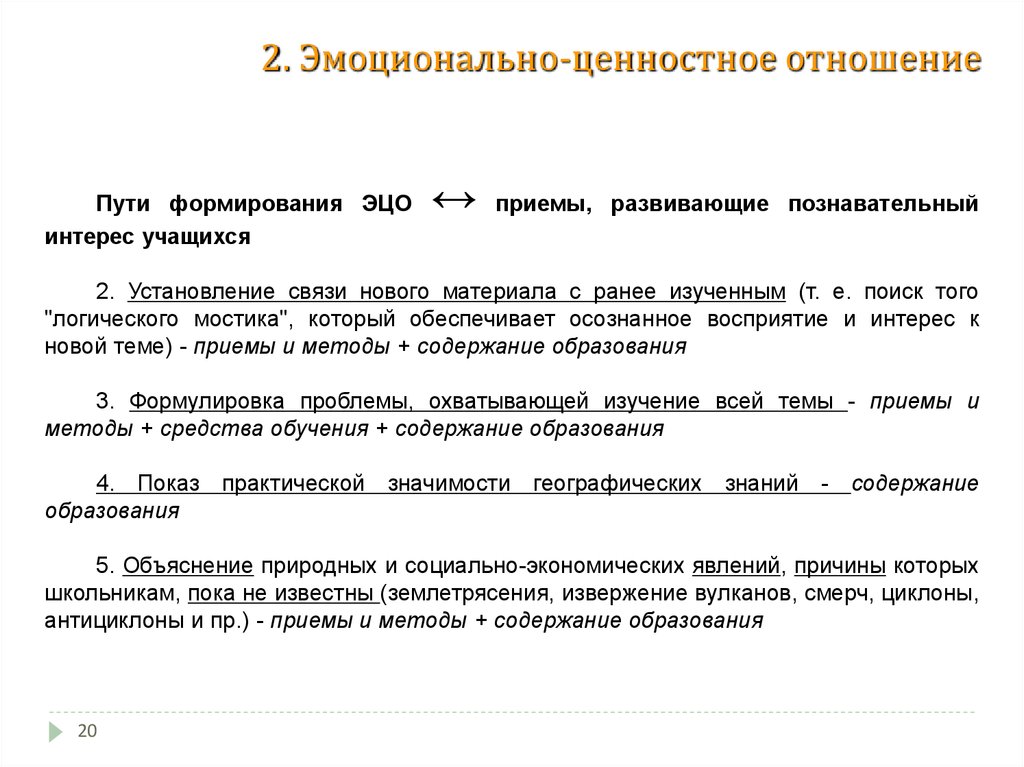 2. Эмоционально-ценностное отношение

Пути формирования ЭЦО $\leftrightarrow$ приемы, развивающие познавательный интерес учащихся

2. Установление связи нового материала с ранее изученным (т. е. поиск того "логического мостика", который обеспечивает осознанное восприятие и интерес к новой теме) - приемы и методы + содержание образования

3. Формулировка проблемы, охватывающей изучение всей темы - приемы и методы + средства обучения + содержание образования

4. Показ практической значимости географических знаний - содержание образования

5. Объяснение природных и социально-экономических явлений, причины которых школьникам, пока не известны (землетрясения, извержение вулканов, смерч, циклоны, антициклоны и пр.) - приемы и методы + содержание образования

20